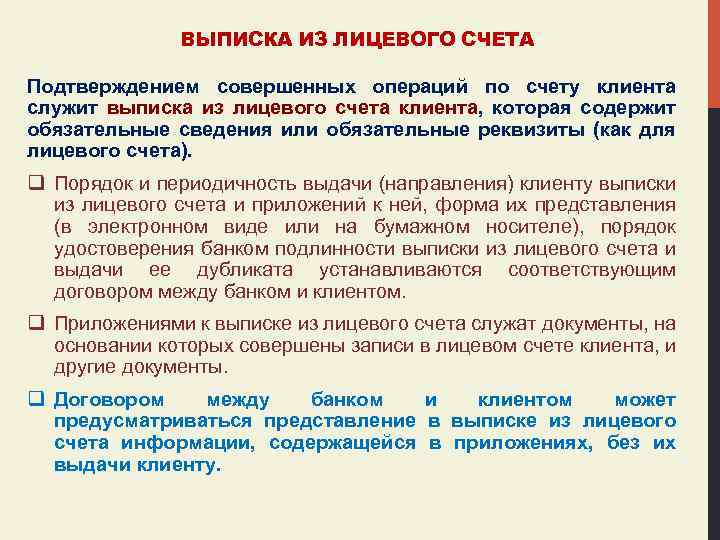 ВЫПИСКА ИЗ ЛИЦЕВОГО СЧЕТА

Подтверждением совершенных операций по счету клиента служит выписка из лицевого счета клиента, которая содержит обязательные сведения или обязательные реквизиты (как для лицевого счета).

❑ Порядок и периодичность выдачи (направления) клиенту выписки из лицевого счета и приложений к ней, форма их представления (в электронном виде или на бумажном носителе), порядок удостоверения банком подлинности выписки из лицевого счета и выдачи ее дубликата устанавливаются соответствующим договором между банком и клиентом.

❑ Приложениями к выписке из лицевого счета служат документы, на основании которых совершены записи в лицевом счете клиента, и другие документы.

❑ Договором между банком и клиентом может предусматриваться представление в выписке из лицевого счета информации, содержащейся в приложениях, без их выдачи клиенту.